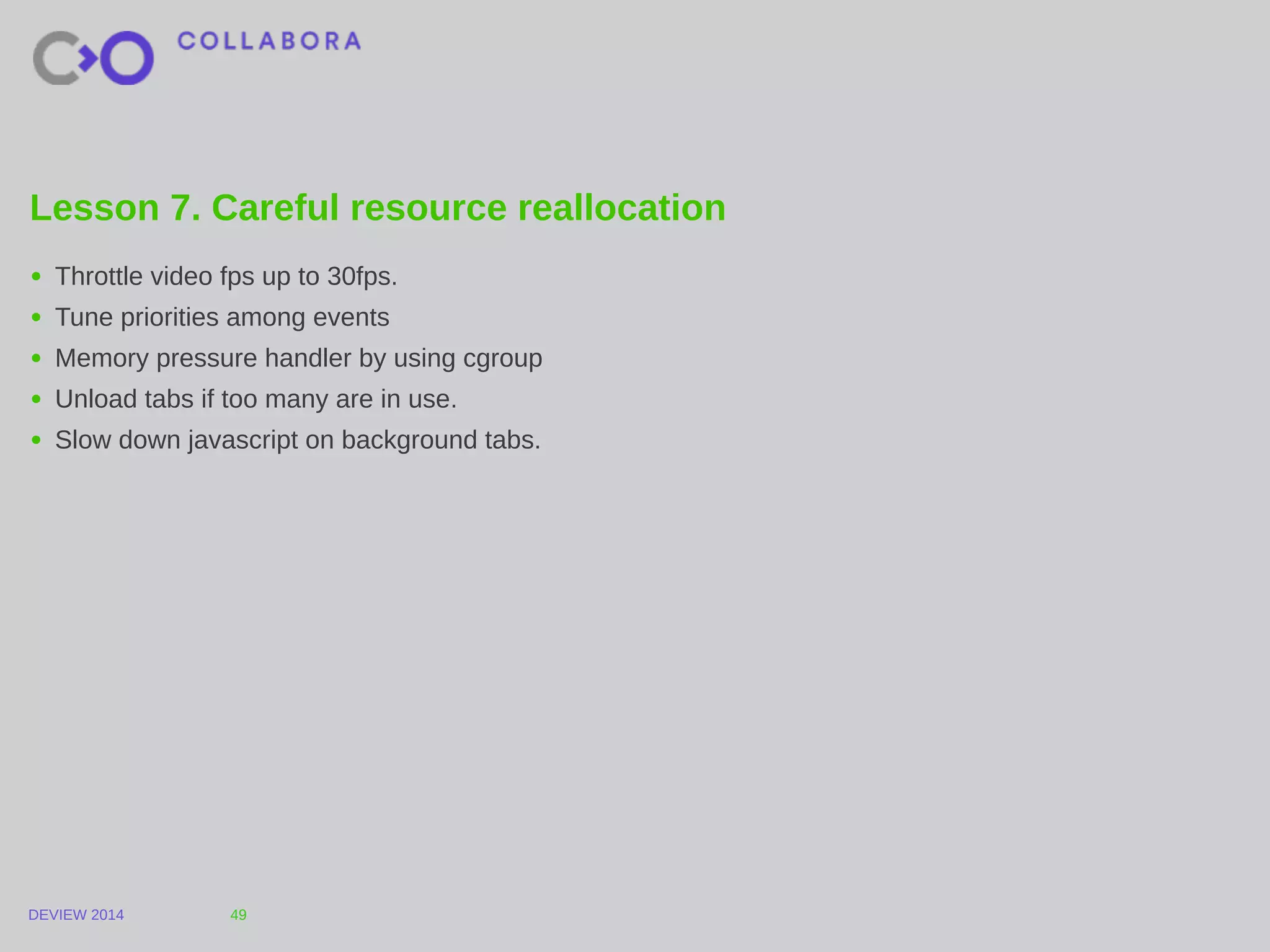 COLLABORA

Lesson 7. Careful resource reallocation

• Throttle video fps up to 30fps.
• Tune priorities among events
• Memory pressure handler by using cgroup
• Unload tabs if too many are in use.
• Slow down javascript on background tabs.

DEVIEW 2014 49